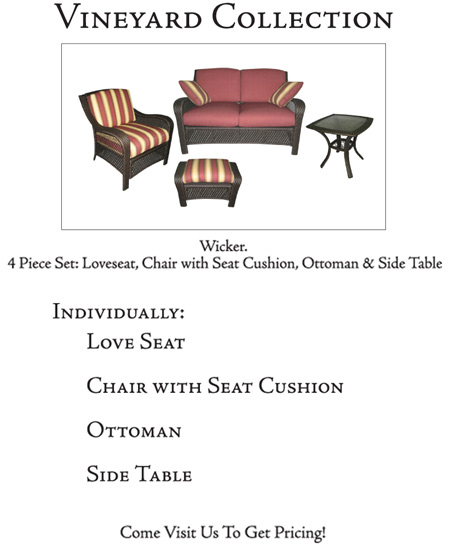 Vineyard Collection

Wicker.
4 Piece Set: Loveseat, Chair with Seat Cushion, Ottoman & Side Table

Individually:

Love Seat

Chair with Seat Cushion

Ottoman

Side Table

Come Visit Us To Get Pricing!